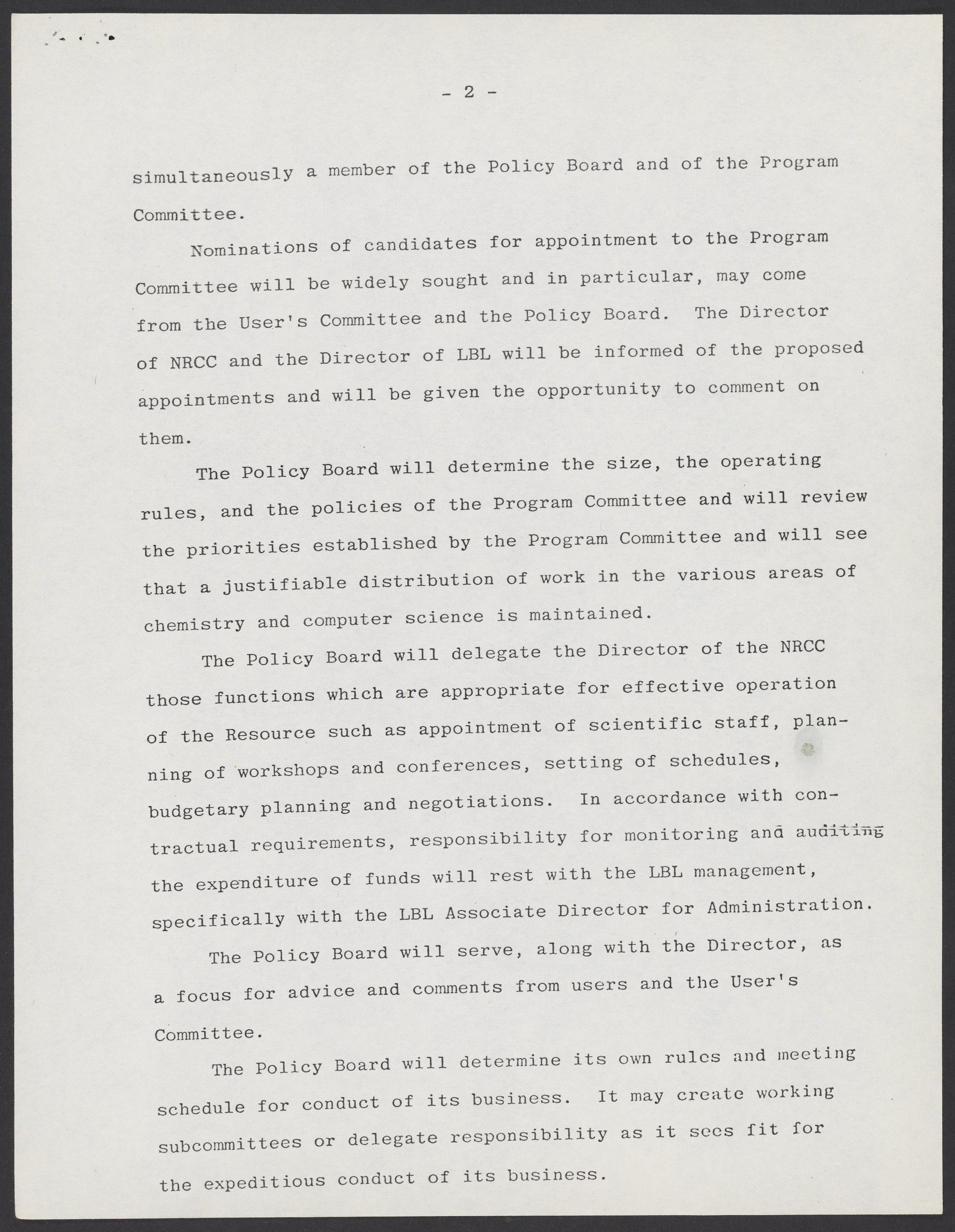 - 2 -

simultaneously a member of the Policy Board and of the Program Committee.

Nominations of candidates for appointment to the Program Committee will be widely sought and in particular, may come from the User's Committee and the Policy Board. The Director of NRCC and the Director of LBL will be informed of the proposed appointments and will be given the opportunity to comment on them.

The Policy Board will determine the size, the operating rules, and the policies of the Program Committee and will review the priorities established by the Program Committee and will see that a justifiable distribution of work in the various areas of chemistry and computer science is maintained.

The Policy Board will delegate the Director of the NRCC those functions which are appropriate for effective operation of the Resource such as appointment of scientific staff, planning of workshops and conferences, setting of schedules, budgetary planning and negotiations. In accordance with contractual requirements, responsibility for monitoring and auditing the expenditure of funds will rest with the LBL management, specifically with the LBL Associate Director for Administration.

The Policy Board will serve, along with the Director, as a focus for advice and comments from users and the User's Committee.

The Policy Board will determine its own rules and meeting schedule for conduct of its business. It may create working subcommittees or delegate responsibility as it sees fit for the expeditious conduct of its business.